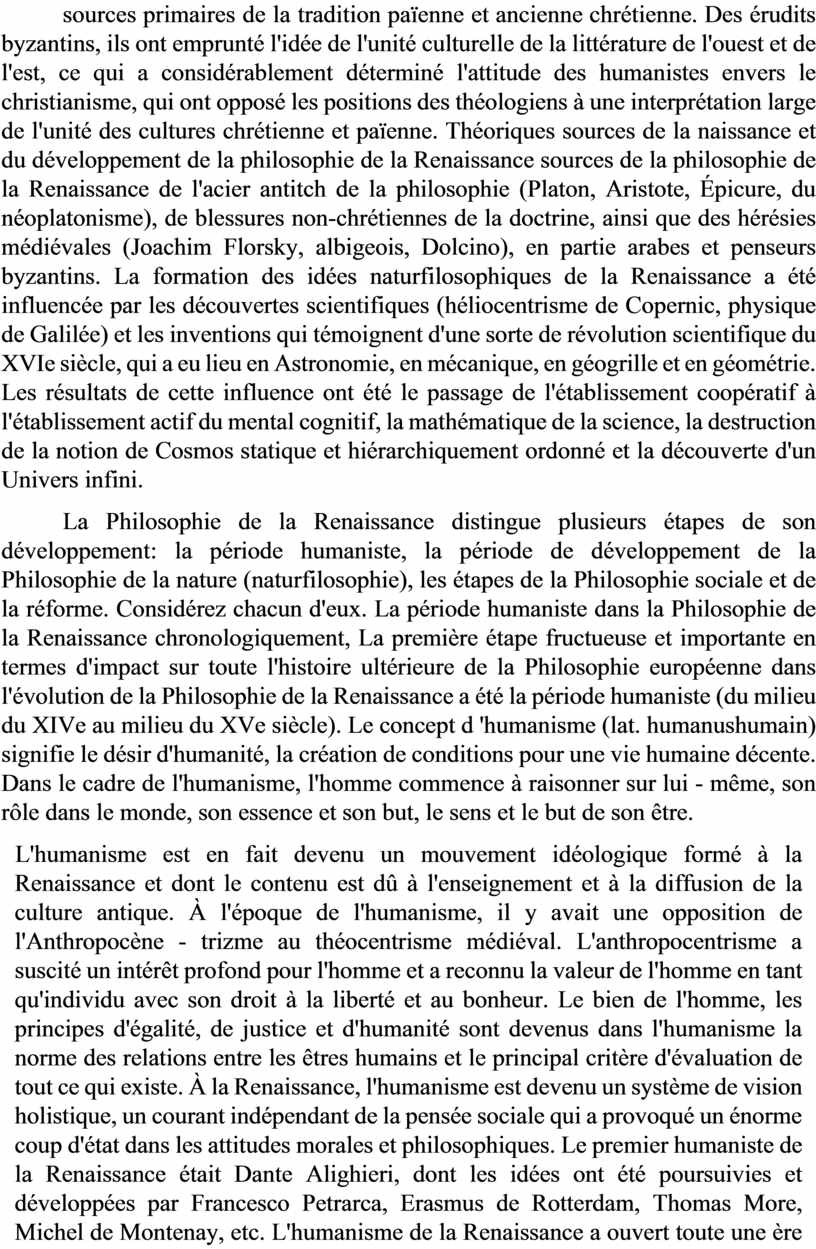 sources primaires de la tradition païenne et ancienne chrétienne. Des érudits byzantins, ils ont emprunté l'idée de l'unité culturelle de la littérature de l'ouest et de l'est, ce qui a considérablement déterminé l'attitude des humanistes envers le christianisme, qui ont opposé les positions des théologiens à une interprétation large de l'unité des cultures chrétienne et païenne. Théoriques sources de la naissance et du développement de la philosophie de la Renaissance sources de la philosophie de la Renaissance de l'acier antitch de la philosophie (Platon, Aristote, Épicure, du néoplatonisme), de blessures non-chrétiennes de la doctrine, ainsi que des hérésies médiévales (Joachim Florsky, albigeois, Dolcino), en partie arabes et penseurs byzantins. La formation des idées naturfilosophiques de la Renaissance a été influencée par les découvertes scientifiques (héliocentrisme de Copernic, physique de Galilée) et les inventions qui témoignent d'une sorte de révolution scientifique du XVIe siècle, qui a eu lieu en Astronomie, en mécanique, en géogrille et en géométrie. Les résultats de cette influence ont été le passage de l'établissement coopératif à l'établissement actif du mental cognitif, la mathématique de la science, la destruction de la notion de Cosmos statique et hiérarchiquement ordonné et la découverte d'un Univers infini.

La Philosophie de la Renaissance distingue plusieurs étapes de son développement: la période humaniste, la période de développement de la Philosophie de la nature (naturfilosophie), les étapes de la Philosophie sociale et de la réforme. Considérez chacun d'eux. La période humaniste dans la Philosophie de la Renaissance chronologiquement, La première étape fructueuse et importante en termes d'impact sur toute l'histoire ultérieure de la Philosophie européenne dans l'évolution de la Philosophie de la Renaissance a été la période humaniste (du milieu du XIVe au milieu du XVe siècle). Le concept d 'humanisme (lat. humanushumain) signifie le désir d'humanité, la création de conditions pour une vie humaine décente. Dans le cadre de l'humanisme, l'homme commence à raisonner sur lui - même, son rôle dans le monde, son essence et son but, le sens et le but de son être.

L'humanisme est en fait devenu un mouvement idéologique formé à la Renaissance et dont le contenu est dû à l'enseignement et à la diffusion de la culture antique. À l'époque de l'humanisme, il y avait une opposition de l'Anthropocène - trizme au théocentrisme médiéval. L'anthropocentrisme a suscité un intérêt profond pour l'homme et a reconnu la valeur de l'homme en tant qu'individu avec son droit à la liberté et au bonheur. Le bien de l'homme, les principes d'égalité, de justice et d'humanité sont devenus dans l'humanisme la norme des relations entre les êtres humains et le principal critère d'évaluation de tout ce qui existe. À la Renaissance, l'humanisme est devenu un système de vision holistique, un courant indépendant de la pensée sociale qui a provoqué un énorme coup d'état dans les attitudes morales et philosophiques. Le premier humaniste de la Renaissance était Dante Alighieri, dont les idées ont été poursuivies et développées par Francesco Petrarca, Erasmus de Rotterdam, Thomas More, Michel de Montenay, etc. L'humanisme de la Renaissance a ouvert toute une ère